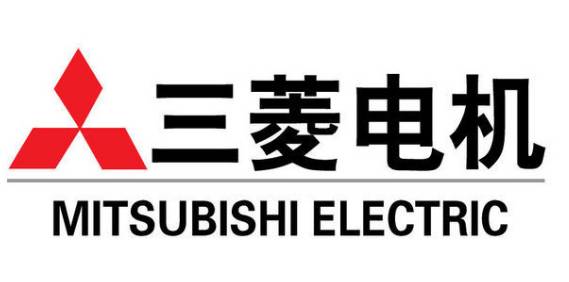 三菱电机

MITSUBISHI ELECTRIC